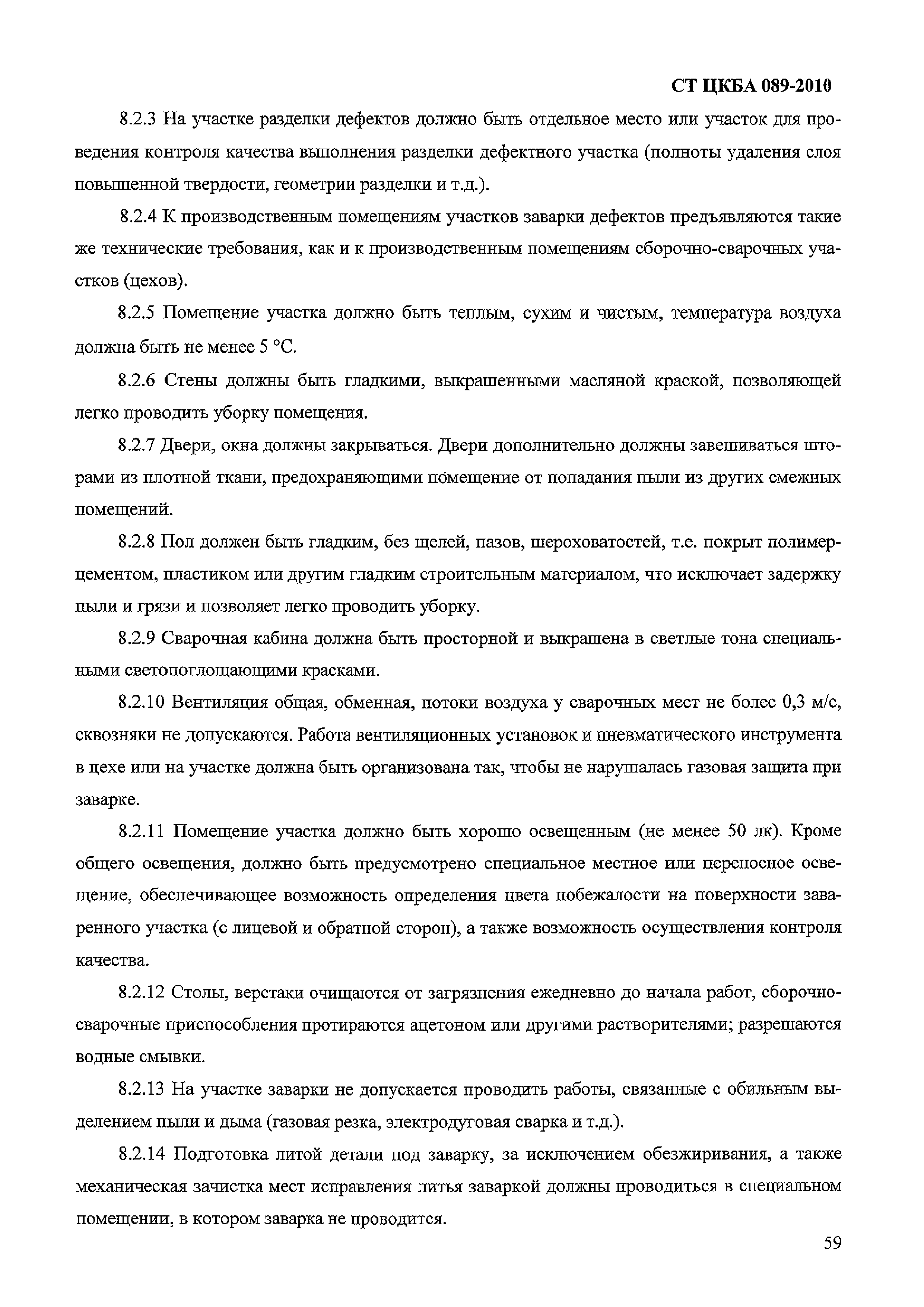 СТ ЦКБА 089-2010

8.2.3 На участке разделки дефектов должно быть отдельное место или участок для проведения контроля качества выполнения разделки дефектного участка (полноты удаления слоя повышенной твердости, геометрии разделки и т.д.).

8.2.4 К производственным помещениям участков заварки дефектов предъявляются такие же технические требования, как и к производственным помещениям сборочно-сварочных участков (цехов).

8.2.5 Помещение участка должно быть теплым, сухим и чистым, температура воздуха должна быть не менее 5 °С.

8.2.6 Стены должны быть гладкими, выкрашенными масляной краской, позволяющей легко проводить уборку помещения.

8.2.7 Двери, окна должны закрываться. Двери дополнительно должны завешиваться шторами из плотной ткани, предохраняющими помещение от попадания пыли из других смежных помещений.

8.2.8 Пол должен быть гладким, без щелей, пазов, шероховатостей, т.е. покрыт полимерцементом, пластиком или другим гладким строительным материалом, что исключает задержку пыли и грязи и позволяет легко проводить уборку.

8.2.9 Сварочная кабина должна быть просторной и выкрашена в светлые тона специальными светопоглощающими красками.

8.2.10 Вентиляция общая, обменная, потоки воздуха у сварочных мест не более 0,3 м/с, сквозняки не допускаются. Работа вентиляционных установок и пневматического инструмента в цехе или на участке должна быть организована так, чтобы не нарушалась газовая защита при заварке.

8.2.11 Помещение участка должно быть хорошо освещенным (не менее 50 лк). Кроме общего освещения, должно быть предусмотрено специальное местное или переносное освещение, обеспечивающее возможность определения цвета побежалости на поверхности заваренного участка (с лицевой и обратной сторон), а также возможность осуществления контроля качества.

8.2.12 Столы, верстаки очищаются от загрязнения ежедневно до начала работ, сборочно-сварочные приспособления протираются ацетоном или другими растворителями; разрешаются водные смывки.

8.2.13 На участке заварки не допускается проводить работы, связанные с обильным выделением пыли и дыма (газовая резка, электродуговая сварка и т.д.).

8.2.14 Подготовка литой детали под заварку, за исключением обезжиривания, а также механическая зачистка мест исправления литья заваркой должны проводиться в специальном помещении, в котором заварка не проводится.

59